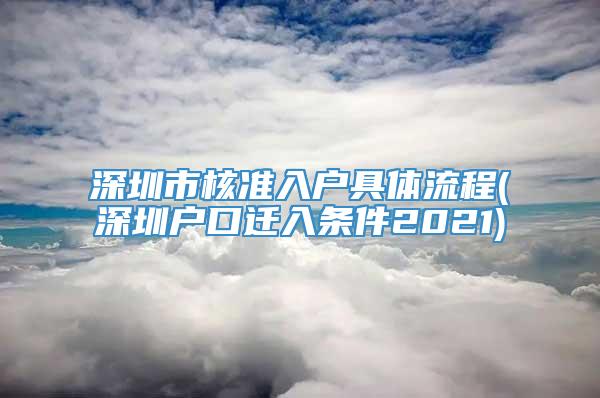 深圳市核准入户具体流程(深圳户口迁入条件2021)